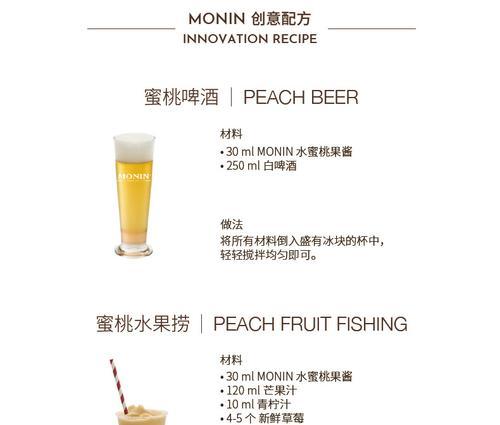 MONIN 创意配方
INNOVATION RECIPE

蜜桃啤酒 | PEACH BEER

MONIN

材料
• 30 ml MONIN 水蜜桃果酱
• 250 ml 白啤酒

做法
将所有材料倒入盛有冰块的杯中，轻轻搅拌均匀即可。

蜜桃水果捞 | PEACH FRUIT FISHING

材料
• 30 ml MONIN 水蜜桃果酱
• 120 ml 芒果汁
• 10 ml 青柠汁
• 4-5 个 新鲜草莓